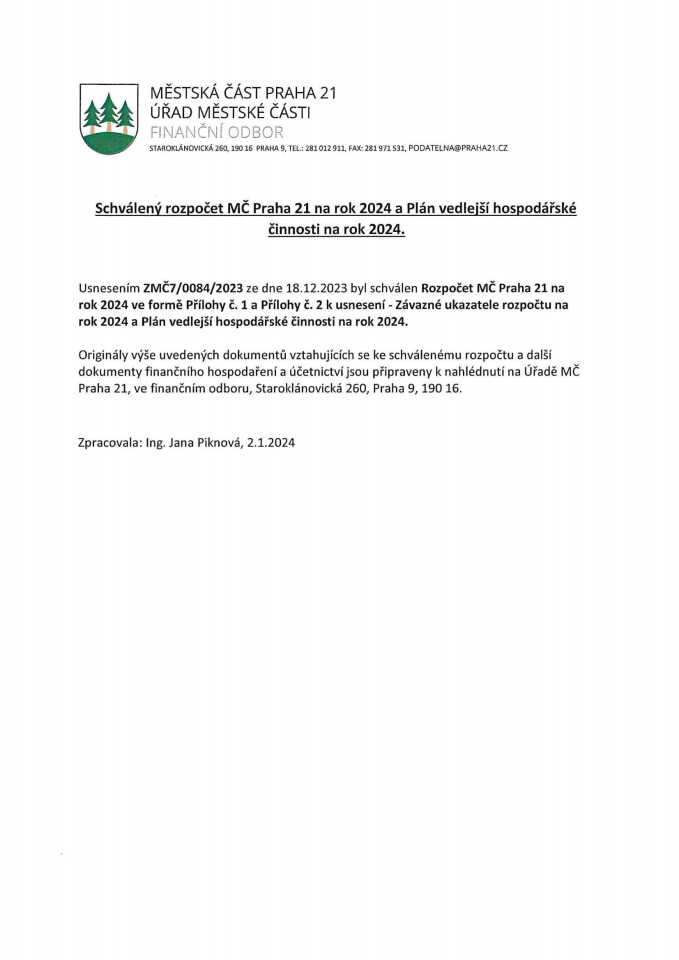 MĚSTSKÁ ČÁST PRAHA 21
ÚŘAD MĚSTSKÉ ČÁSTI
FINANČNÍ ODBOR
STAROKLÁNOVICKÁ 260, 190 16 PRAHA 9, TEL.: 281 012 911, FAX: 281 971 531, PODATELNA@PRAHA21.CZ

Schválený rozpočet MČ Praha 21 na rok 2024 a Plán vedlejší hospodářské činnosti na rok 2024.

Usnesením ZMČ7/0084/2023 ze dne 18.12.2023 byl schválen Rozpočet MČ Praha 21 na rok 2024 ve formě Přílohy č. 1 a Přílohy č. 2 k usnesení - Závazné ukazatele rozpočtu na rok 2024 a Plán vedlejší hospodářské činnosti na rok 2024.

Originály výše uvedených dokumentů vztahujících se ke schválenému rozpočtu a další dokumenty finančního hospodaření a účetnictví jsou připraveny k nahlédnutí na Úřadě MČ Praha 21, ve finančním odboru, Staroklánovická 260, Praha 9, 190 16.

Zpracovala: Ing. Jana Piknová, 2.1.2024